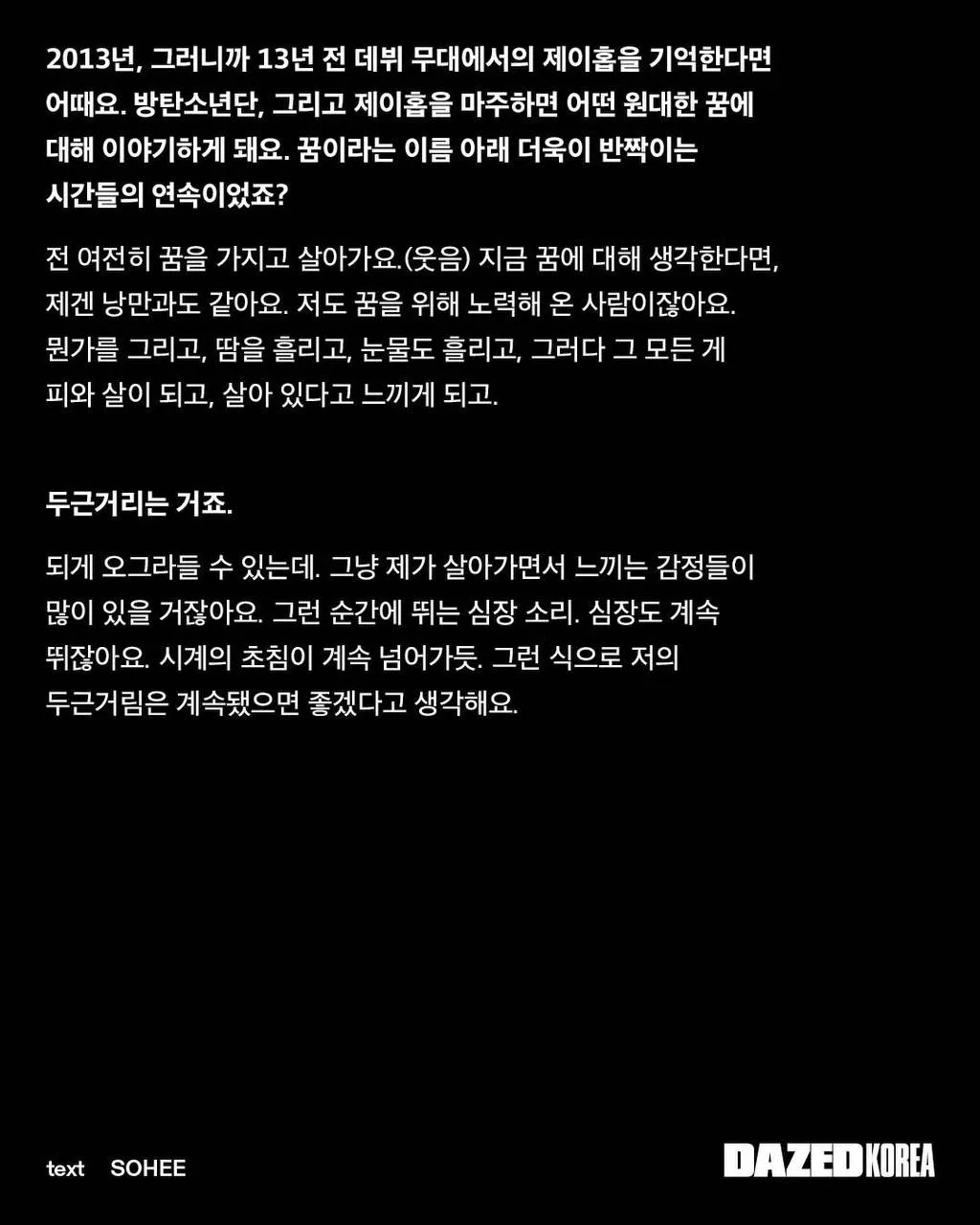 2013년, 그러니까 13년 전 데뷔 무대에서의 제이홉을 기억한다면 어때요. 방탄소년단, 그리고 제이홉을 마주하면 어떤 원대한 꿈에 대해 이야기하게 돼요. 꿈이라는 이름 아래 더욱이 반짝이는 시간들의 연속이었죠?

전 여전히 꿈을 가지고 살아가요.(웃음) 지금 꿈에 대해 생각한다면, 제겐 낭만과도 같아요. 저도 꿈을 위해 노력해 온 사람이잖아요. 뭔가를 그리고, 땀을 흘리고, 눈물도 흘리고, 그러다 그 모든 게 피와 살이 되고, 살아 있다고 느끼게 되고.

두근거리는 거죠.

되게 오그라들 수 있는데. 그냥 제가 살아가면서 느끼는 감정들이 많이 있을 거잖아요. 그런 순간에 뛰는 심장 소리. 심장도 계속 뛰잖아요. 시계의 초침이 계속 넘어가듯. 그런 식으로 저의 두근거림은 계속됐으면 좋겠다고 생각해요.

text SOHEE

DAZED KOREA